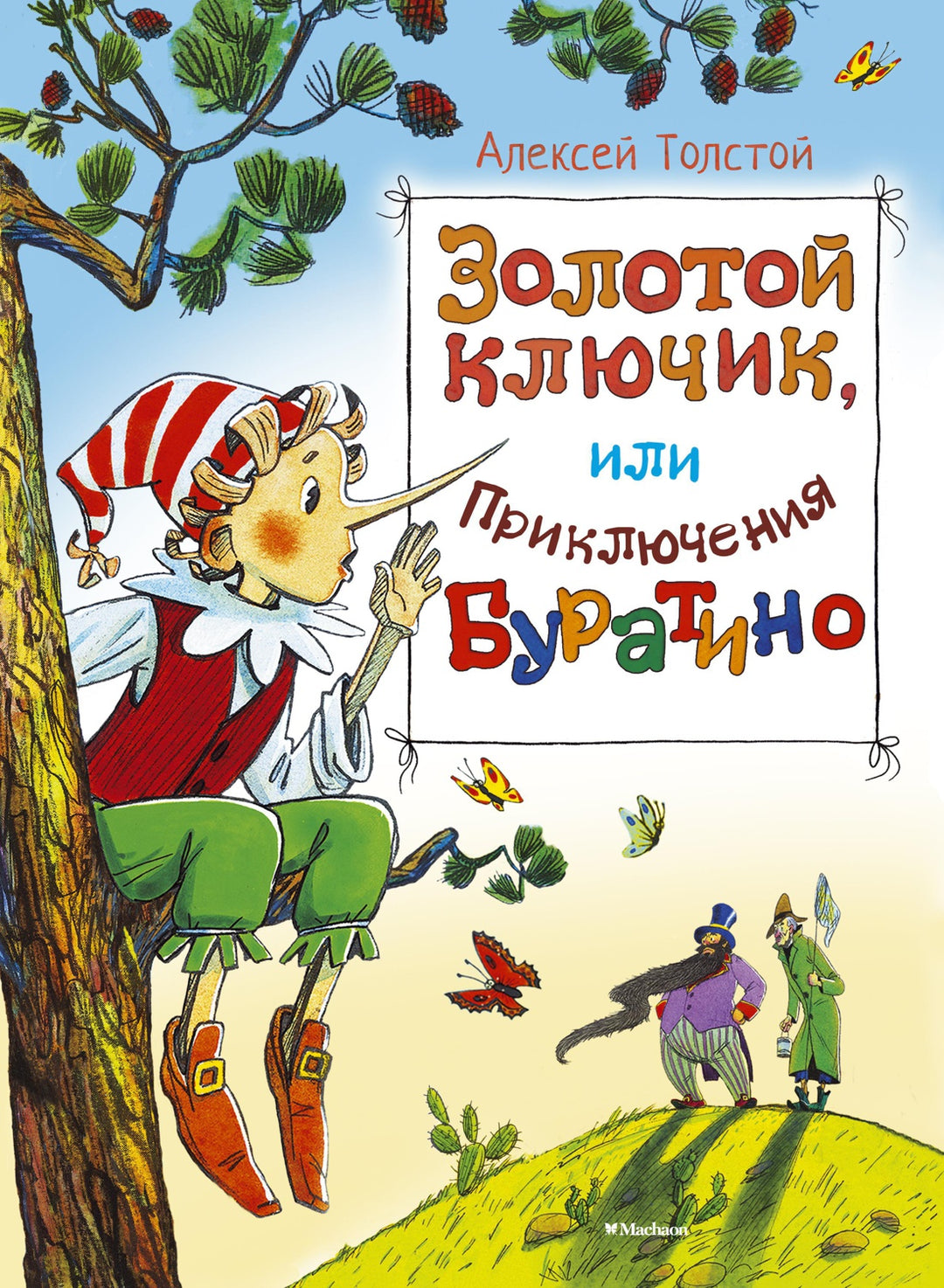 Алексей Толстой

Золотой ключик,
или
Приключения
Буратино

Machaon